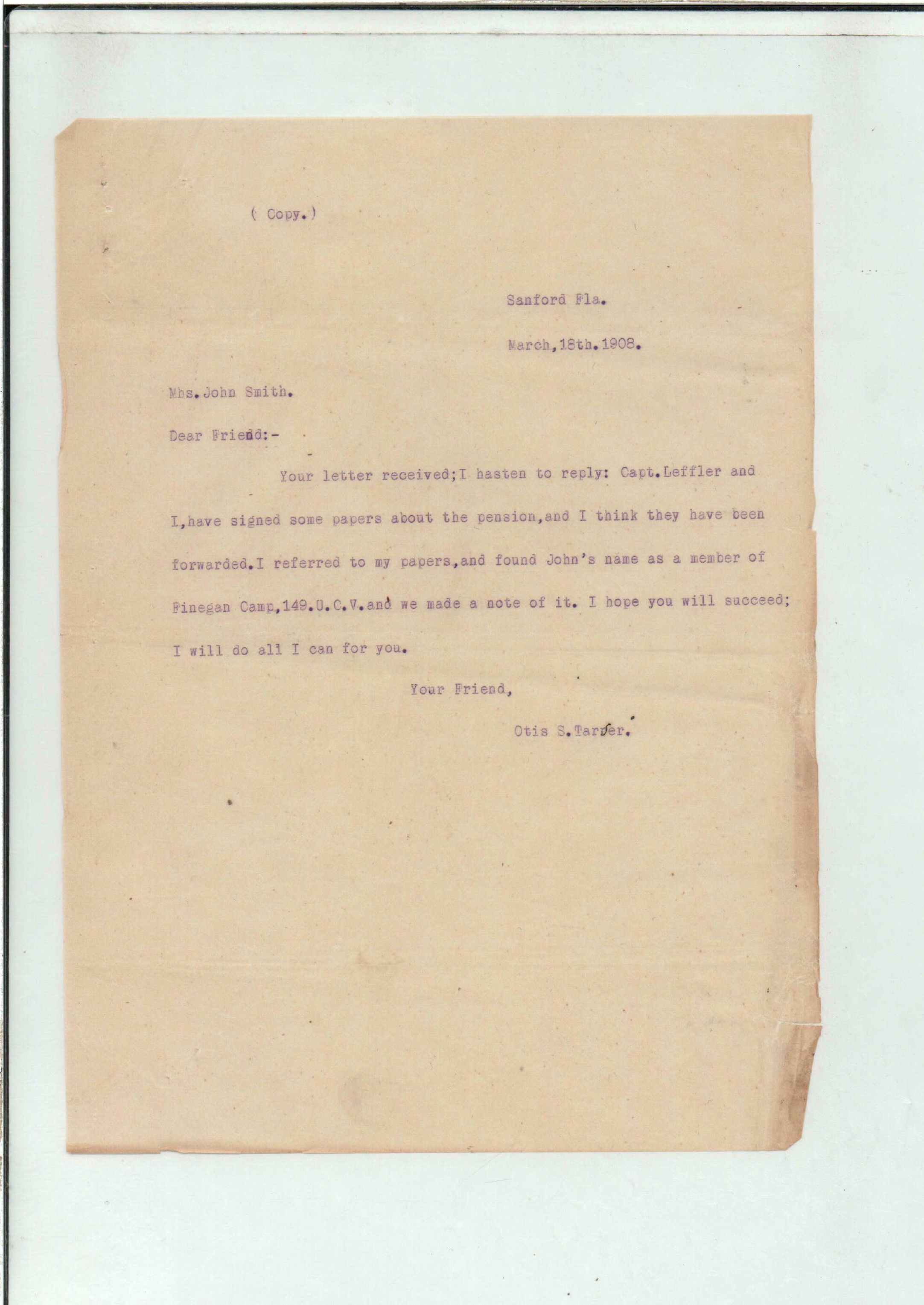 ( Copy.)

Sanford Fla.

March,18th.1908.

Mhs.John Smith.

Dear Friend:-

Your letter received;I hasten to reply: Capt.Leffler and I,have signed some papers about the pension,and I think they have been forwarded.I referred to my papers,and found John's name as a member of Finegan Camp,149.U.C.V.and we made a note of it. I hope you will succeed; I will do all I can for you.

Your Friend,

Otis S.Tarver.